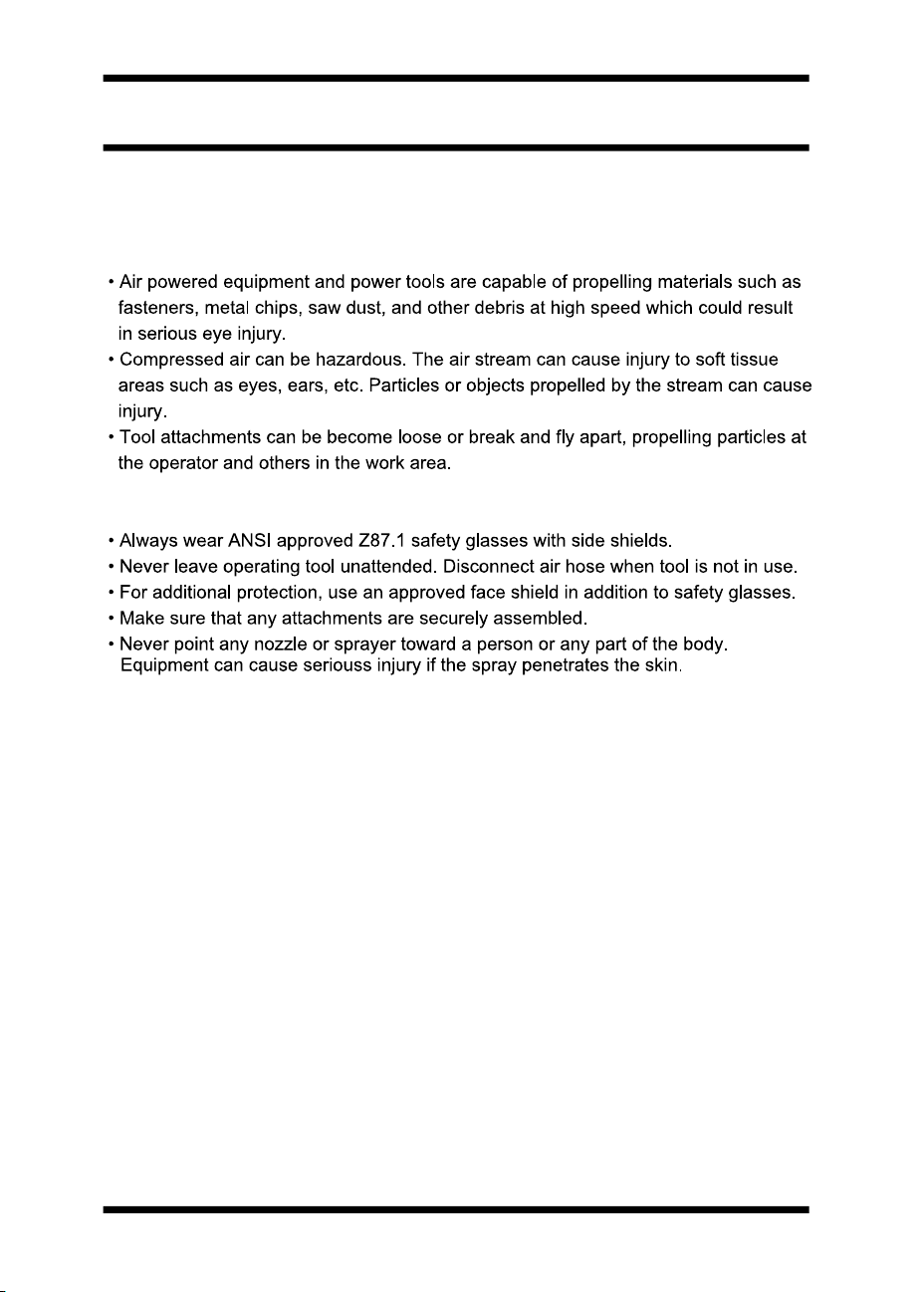 • Air powered equipment and power tools are capable of propelling materials such as fasteners, metal chips, saw dust, and other debris at high speed which could result in serious eye injury.
• Compressed air can be hazardous. The air stream can cause injury to soft tissue areas such as eyes, ears, etc. Particles or objects propelled by the stream can cause injury.
• Tool attachments can be become loose or break and fly apart, propelling particles at the operator and others in the work area.

• Always wear ANSI approved Z87.1 safety glasses with side shields.
• Never leave operating tool unattended. Disconnect air hose when tool is not in use.
• For additional protection, use an approved face shield in addition to safety glasses.
• Make sure that any attachments are securely assembled.
• Never point any nozzle or sprayer toward a person or any part of the body. Equipment can cause seriouss injury if the spray penetrates the skin.